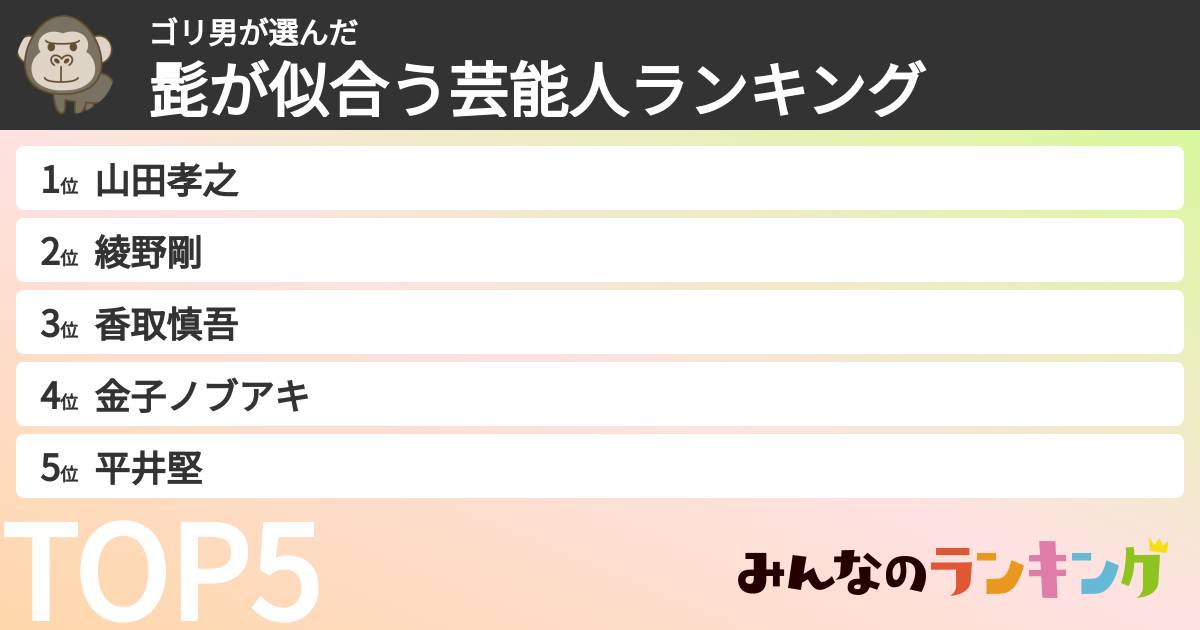 ゴリ男が選んだ
髭が似合う芸能人ランキング

1位 山田孝之

2位 綾野剛

3位 香取慎吾

4位 金子ノブアキ

5位 平井堅

TOP5

みんなのランキング